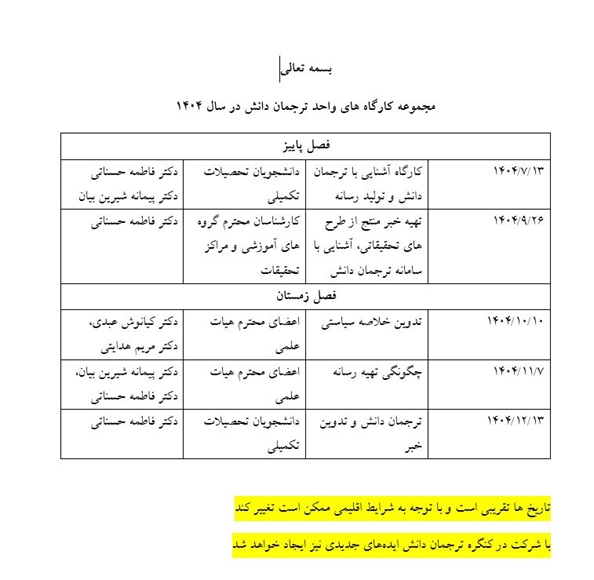 بسمه تعالی

مجموعه کارگاه های واحد ترجمان دانش در سال ۱۴۰۴

| فصل پاییز | | | |
|---|---|---|---|
| ۱۴۰۴/۷/۱۳ | کارگاه آشنایی با ترجمان دانش و تولید رسانه | دانشجویان تحصیلات تکمیلی | دکتر فاطمه حسناتی دکتر پیمانه شیرین بیان |
| ۱۴۰۴/۹/۲۶ | تهیه خبر منتج از طرح های تحقیقاتی، آشنایی با سامانه ترجمان دانش | کارشناسان محترم گروه های آموزشی و مراکز تحقیقات | دکتر فاطمه حسناتی |
| فصل زمستان | | | |
| ۱۴۰۴/۱۰/۱۰ | تدوین خلاصه سیاستی | اعضای محترم هیات علمی | دکتر کیانوش عبدی، دکتر مریم هدایتی |
| ۱۴۰۴/۱۱/۷ | چگونگی تهیه رسانه | اعضای محترم هیات علمی | دکتر پیمانه شیرین بیان، دکتر فاطمه حسناتی |
| ۱۴۰۴/۱۲/۱۳ | ترجمان دانش و تدوین خبر | دانشجویان تحصیلات تکمیلی | دکتر فاطمه حسناتی |

تاریخ ها تقریبی است و با توجه به شرایط اقلیمی ممکن است تغییر کند

با شرکت در کنگره ترجمان دانش ایده‌های جدیدی نیز ایجاد خواهد شد